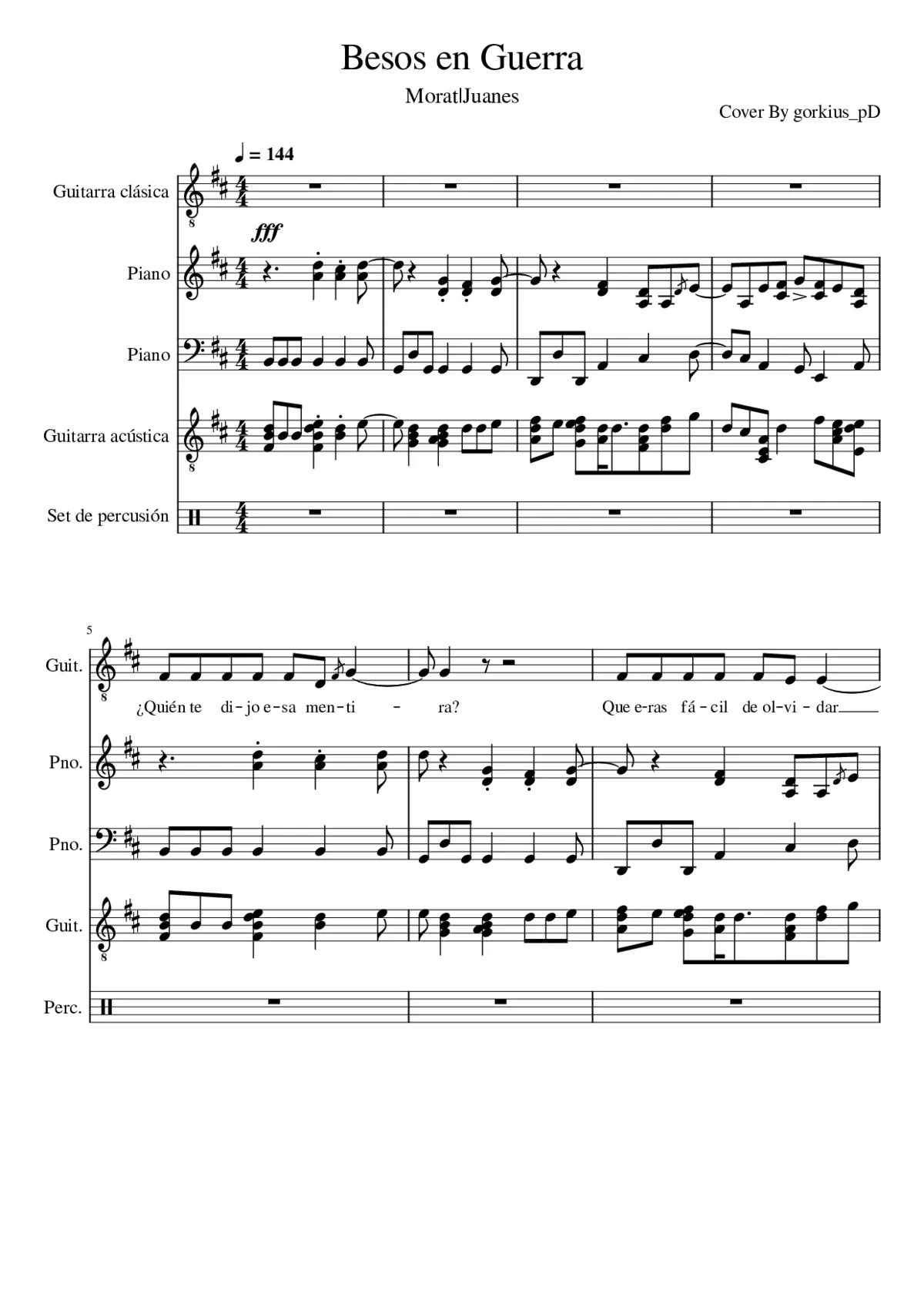 Besos en Guerra

Morat|Juanes

Cover By gorkius_pD

♩ = 144

Guitarra clásica

fff

Piano

Piano

Guitarra acústica

Set de percusión

5

Guit.

¿Quién te di-jo e-sa men-ti - ra? Que e-ras fá-cil de ol-vi-dar

Pno.

Pno.

Guit.

Perc.